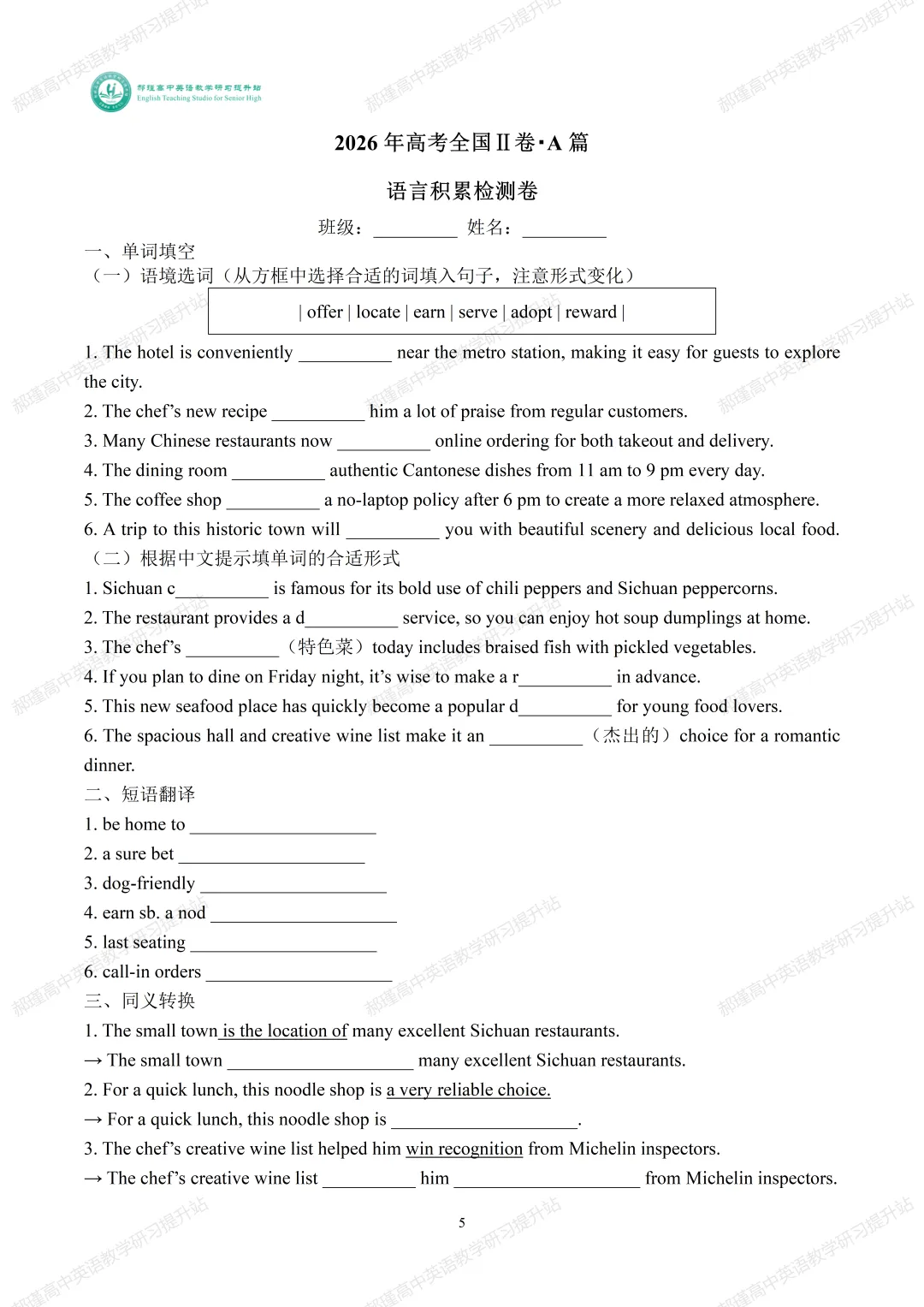 郝瑾高中英语教学研习提升站
English Teaching Studio for Senior High

2026年高考全国Ⅱ卷·A篇

语言积累检测卷

班级：____ 姓名：____

一、单词填空
（一）语境选词（从方框中选择合适的词填入句子，注意形式变化）

| offer | locate | earn | serve | adopt | reward |

1. The hotel is conveniently ____ near the metro station, making it easy for guests to explore the city.
2. The chef's new recipe ____ him a lot of praise from regular customers.
3. Many Chinese restaurants now ____ online ordering for both takeout and delivery.
4. The dining room ____ authentic Cantonese dishes from 11 am to 9 pm every day.
5. The coffee shop ____ a no-laptop policy after 6 pm to create a more relaxed atmosphere.
6. A trip to this historic town will ____ you with beautiful scenery and delicious local food.
（二）根据中文提示填单词的合适形式
1. Sichuan c____ is famous for its bold use of chili peppers and Sichuan peppercorns.
2. The restaurant provides a d____ service, so you can enjoy hot soup dumplings at home.
3. The chef's ____（特色菜）today includes braised fish with pickled vegetables.
4. If you plan to dine on Friday night, it's wise to make a r____ in advance.
5. This new seafood place has quickly become a popular d____ for young food lovers.
6. The spacious hall and creative wine list make it an ____（杰出的）choice for a romantic dinner.
二、短语翻译
1. be home to ____
2. a sure bet ____
3. dog-friendly ____
4. earn sb. a nod ____
5. last seating ____
6. call-in orders ____
三、同义转换
1. The small town is the location of many excellent Sichuan restaurants.
→ The small town ____ many excellent Sichuan restaurants.
2. For a quick lunch, this noodle shop is a very reliable choice.
→ For a quick lunch, this noodle shop is ____.
3. The chef's creative wine list helped him win recognition from Michelin inspectors.
→ The chef's creative wine list ____ him ____ from Michelin inspectors.

5

郝瑾高中英语教学研习提升站